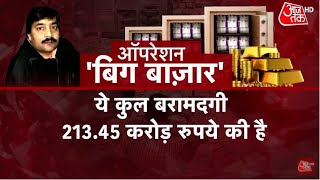 आज तक HD

ऑपरेशन
'बिग बाज़ार'

ये कुल बरामदगी
213.45 करोड़ रुपये की है

आज तक